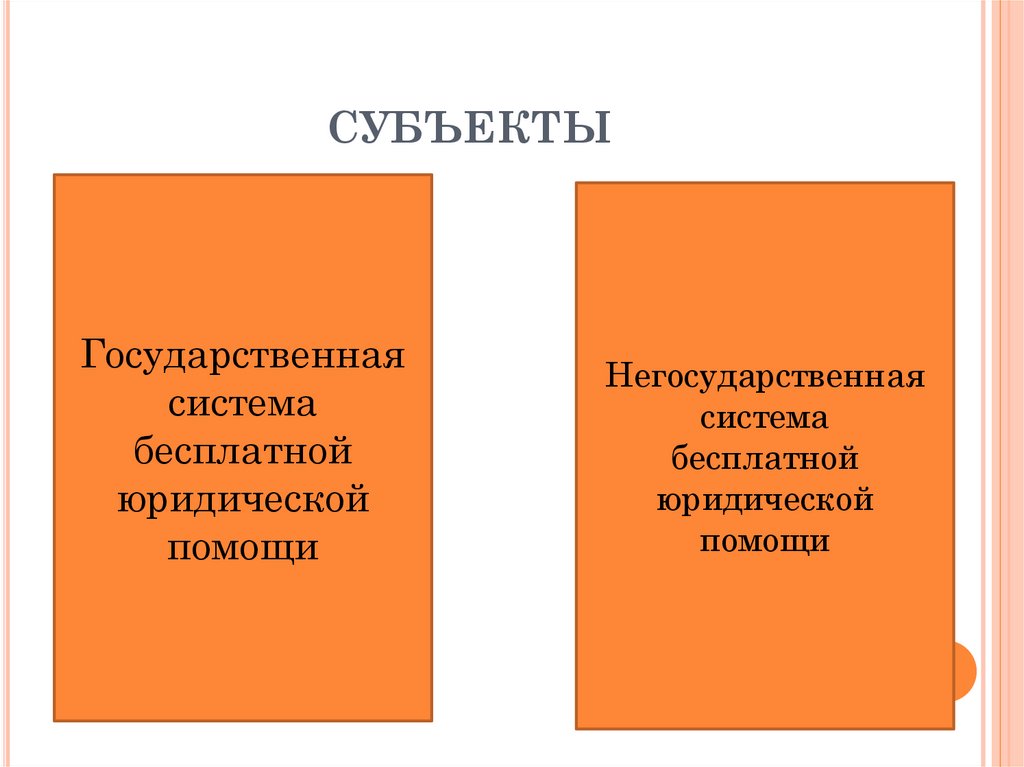 СУБЪЕКТЫ

Государственная система бесплатной юридической помощи

Негосударственная система бесплатной юридической помощи